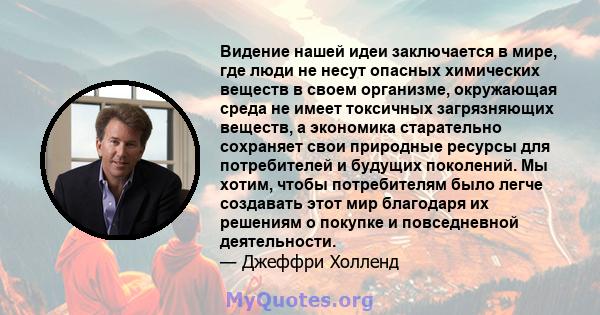 Видение нашей идеи заключается в мире, где люди не несут опасных химических веществ в своем организме, окружающая среда не имеет токсичных загрязняющих веществ, а экономика старательно сохраняет свои природные ресурсы для потребителей и будущих поколений. Мы хотим, чтобы потребителям было легче создавать этот мир благодаря их решениям о покупке и повседневной деятельности.
— Джеффри Холленд

MyQuotes.org